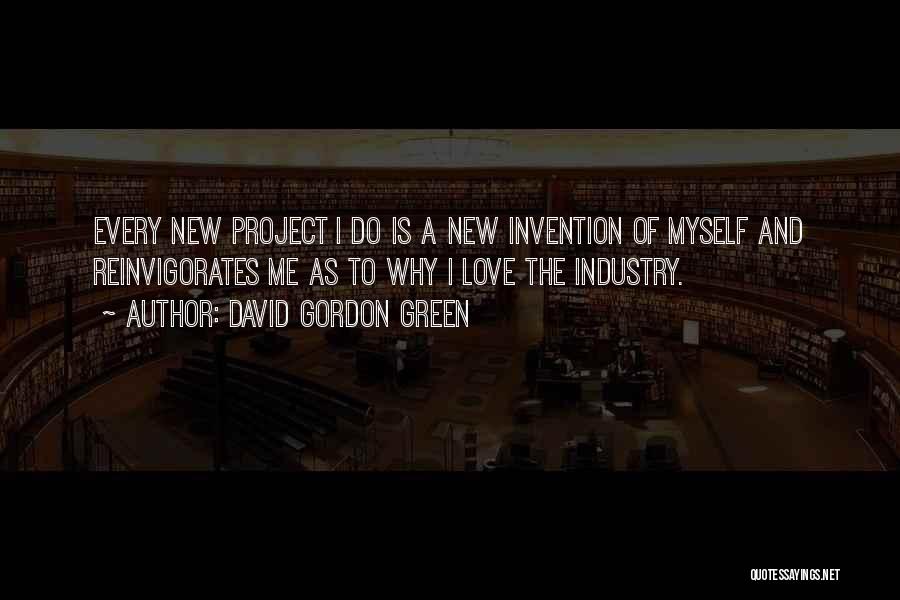 EVERY NEW PROJECT I DO IS A NEW INVENTION OF MYSELF AND REINVIGORATES ME AS TO WHY I LOVE THE INDUSTRY.

~ AUTHOR: DAVID GORDON GREEN

QUOTESSAYINGS.NET